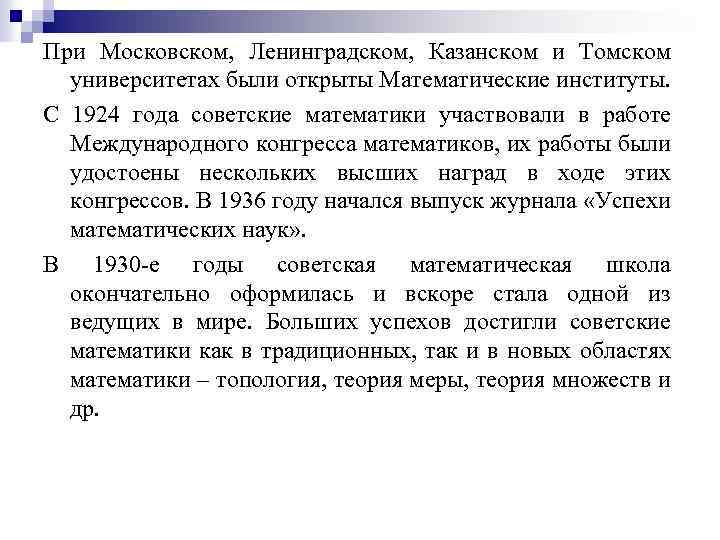 При Московском, Ленинградском, Казанском и Томском университетах были открыты Математические институты.

С 1924 года советские математики участвовали в работе Международного конгресса математиков, их работы были удостоены нескольких высших наград в ходе этих конгрессов. В 1936 году начался выпуск журнала «Успехи математических наук».

В 1930-е годы советская математическая школа окончательно оформилась и вскоре стала одной из ведущих в мире. Больших успехов достигли советские математики как в традиционных, так и в новых областях математики – топология, теория меры, теория множеств и др.